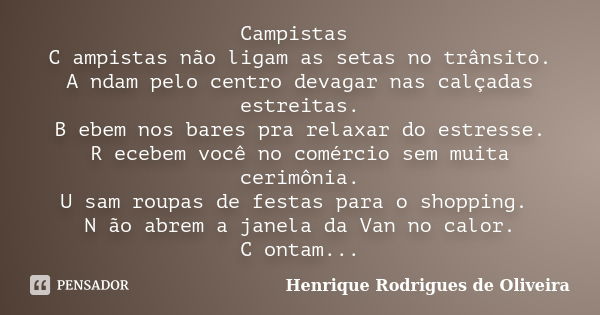 Campistas
C ampistas não ligam as setas no trânsito.
A ndam pelo centro devagar nas calçadas estreitas.
B ebem nos bares pra relaxar do estresse.
R ecebem você no comércio sem muita cerimônia.
U sam roupas de festas para o shopping.
N ão abrem a janela da Van no calor.
C ontam...

PENSADOR

Henrique Rodrigues de Oliveira